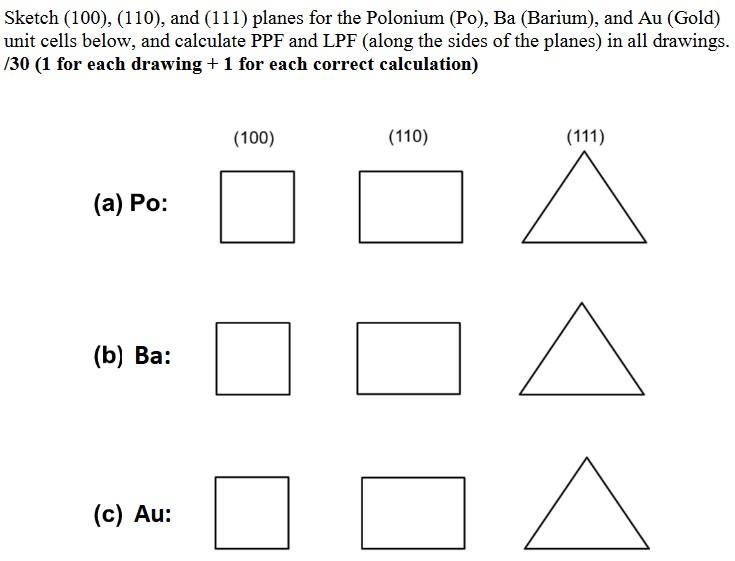 Sketch (100), (110), and (111) planes for the Polonium (Po), Ba (Barium), and Au (Gold) unit cells below, and calculate PPF and LPF (along the sides of the planes) in all drawings.
/30 (1 for each drawing + 1 for each correct calculation)

(100)
(110)
(111)

(a) Po:

(b) Ba:

(c) Au: